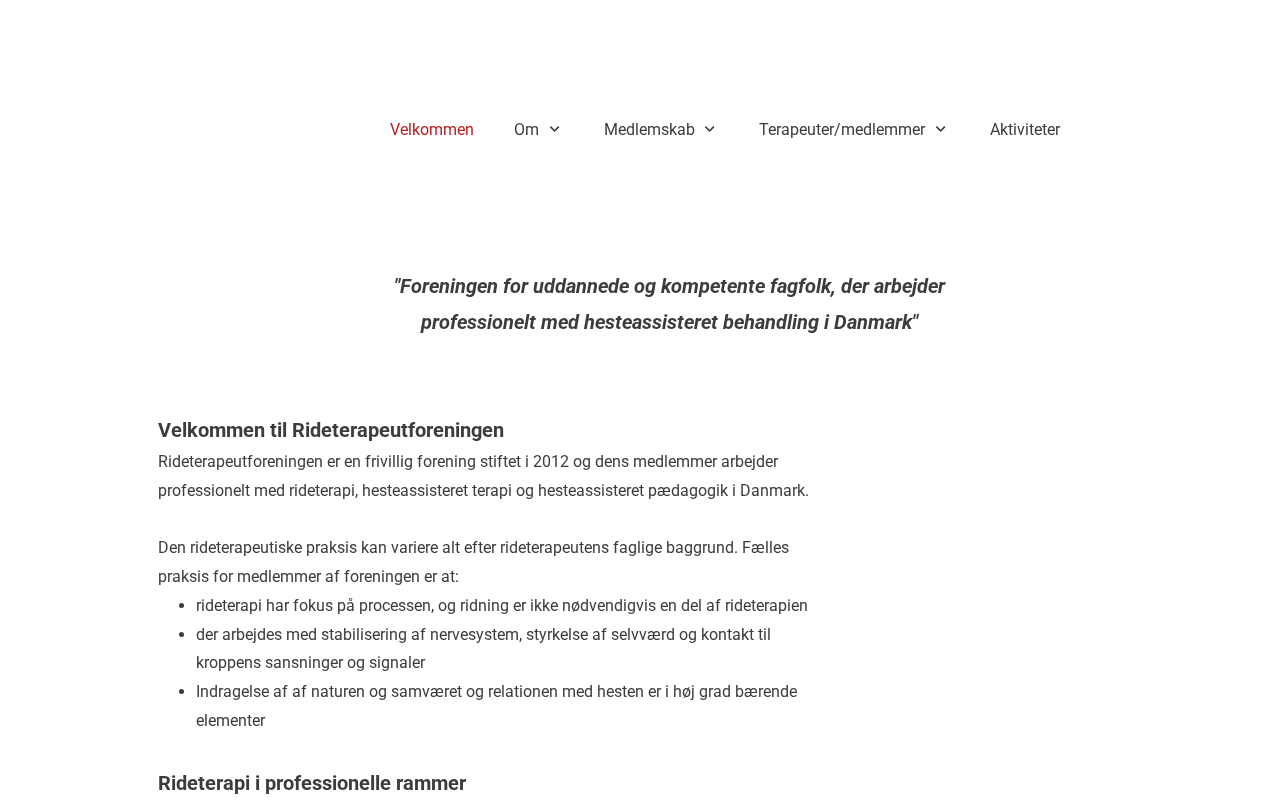 Velkommen Om Medlemskab Terapeuter/medlemmer Aktiviteter

"Foreningen for uddannede og kompetente fagfolk, der arbejder professionelt med hesteassisteret behandling i Danmark"

Velkommen til Rideterapeutforeningen

Rideterapeutforeningen er en frivillig forening stiftet i 2012 og dens medlemmer arbejder professionelt med rideterapi, hesteassisteret terapi og hesteassisteret pædagogik i Danmark.

Den rideterapeutiske praksis kan variere alt efter rideterapeutens faglige baggrund. Fælles praksis for medlemmer af foreningen er at:

- rideterapi har fokus på processen, og ridning er ikke nødvendigvis en del af rideterapien
- der arbejdes med stabilisering af nervesystem, styrkelse af selvværd og kontakt til kroppens sansninger og signaler
- Indragelse af af naturen og samværet og relationen med hesten er i høj grad bærende elementer

Rideterapi i professionelle rammer